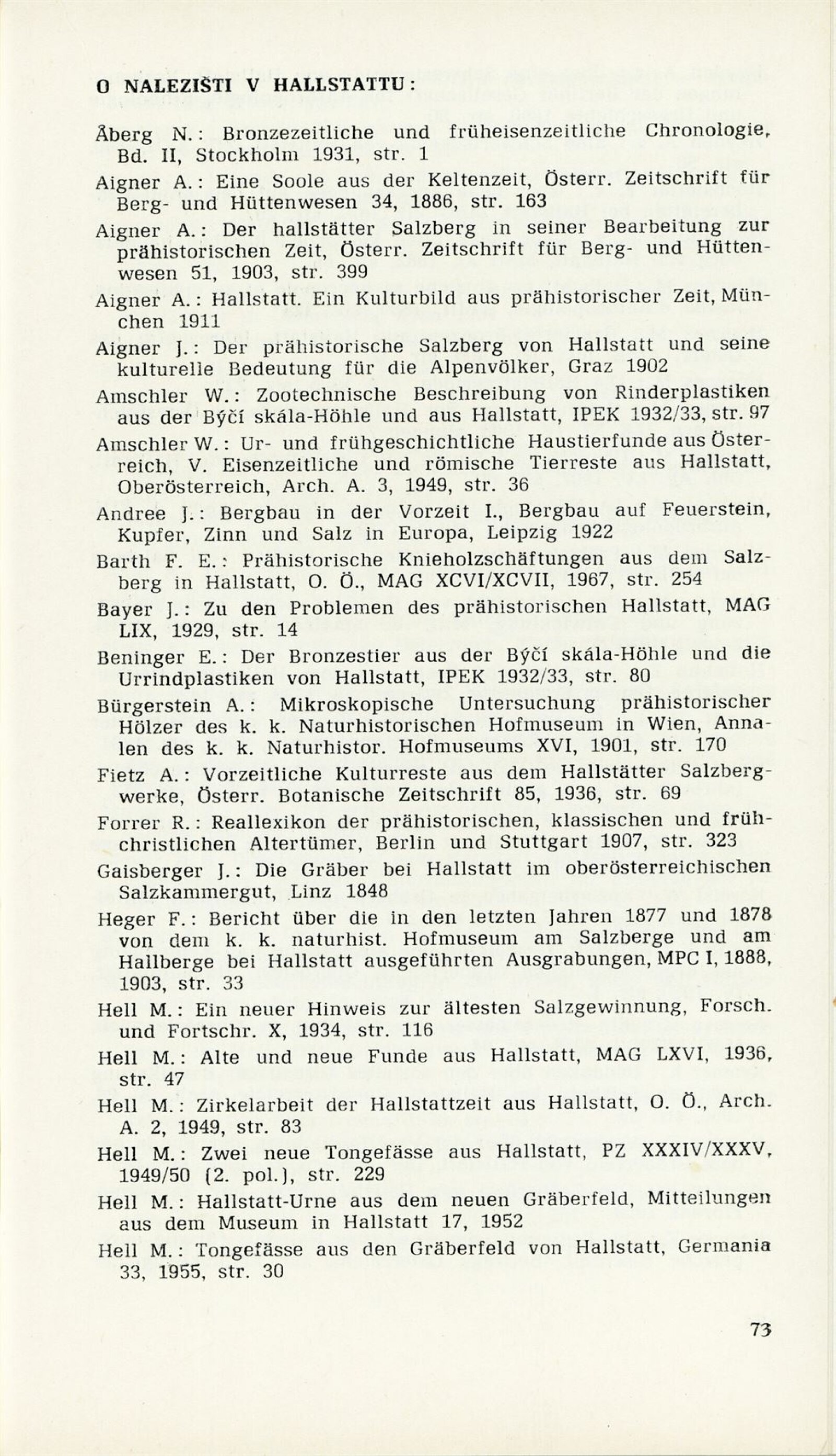 O NALEZIŠTI V HALLSTATTU:

Åberg N.: Bronzezeitliche und früheisenzeitliche Chronologie, Bd. II, Stockholm 1931, str. 1

Aigner A.: Eine Soole aus der Keltenzeit, Österr. Zeitschrift für Berg- und Hüttenwesen 34, 1886, str. 163

Aigner A.: Der hallstätter Salzberg in seiner Bearbeitung zur prähistorischen Zeit, Österr. Zeitschrift für Berg- und Hüttenwesen 51, 1903, str. 399

Aigner A.: Hallstatt. Ein Kulturbild aus prähistorischer Zeit, München 1911

Aigner J.: Der prähistorische Salzberg von Hallstatt und seine kulturelle Bedeutung für die Alpenvölker, Graz 1902

Amschler W.: Zootechnische Beschreibung von Rinderplastiken aus der Býčí skála-Höhle und aus Hallstatt, IPEK 1932/33, str. 97

Amschler W.: Ur- und frühgeschichtliche Haustierfunde aus Österreich, V. Eisenzeitliche und römische Tierreste aus Hallstatt, Oberösterreich, Arch. A. 3, 1949, str. 36

Andree J.: Bergbau in der Vorzeit I., Bergbau auf Feuerstein, Kupfer, Zinn und Salz in Europa, Leipzig 1922

Barth F. E.: Prähistorische Knieholzschäftungen aus dem Salzberg in Hallstatt, O. Ö., MAG XCVI/XCVII, 1967, str. 254

Bayer J.: Zu den Problemen des prähistorischen Hallstatt, MAG LIX, 1929, str. 14

Beninger E.: Der Bronzestier aus der Býčí skála-Höhle und die Urrindplastiken von Hallstatt, IPEK 1932/33, str. 80

Bürgerstein A.: Mikroskopische Untersuchung prähistorischer Hölzer des k. k. Naturhistorischen Hofmuseum in Wien, Annalen des k. k. Naturhistor. Hofmuseums XVI, 1901, str. 170

Fietz A.: Vorzeitliche Kulturreste aus dem Hallstätter Salzbergwerke, Österr. Botanische Zeitschrift 85, 1936, str. 69

Forrer R.: Reallexikon der prähistorischen, klassischen und frühchristlichen Altertümer, Berlin und Stuttgart 1907, str. 323

Gaisberger J.: Die Gräber bei Hallstatt im oberösterreichischen Salzkammergut, Linz 1848

Heger F.: Bericht über die in den letzten Jahren 1877 und 1878 von dem k. k. naturhist. Hofmuseum am Salzberge und am Hallberge bei Hallstatt ausgeführten Ausgrabungen, MPC I, 1888, 1903, str. 33

Hell M.: Ein neuer Hinweis zur ältesten Salzgewinnung, Forsch. und Fortschr. X, 1934, str. 116

Hell M.: Alte und neue Funde aus Hallstatt, MAG LXVI, 1936, str. 47

Hell M.: Zirkelarbeit der Hallstattzeit aus Hallstatt, O. Ö., Arch. A. 2, 1949, str. 83

Hell M.: Zwei neue Tongefässe aus Hallstatt, PZ XXXIV/XXXV, 1949/50 (2. pol.), str. 229

Hell M.: Hallstatt-Urne aus dem neuen Gräberfeld, Mitteilungen aus dem Museum in Hallstatt 17, 1952

Hell M.: Tongefässe aus den Gräberfeld von Hallstatt, Germania 33, 1955, str. 30

73